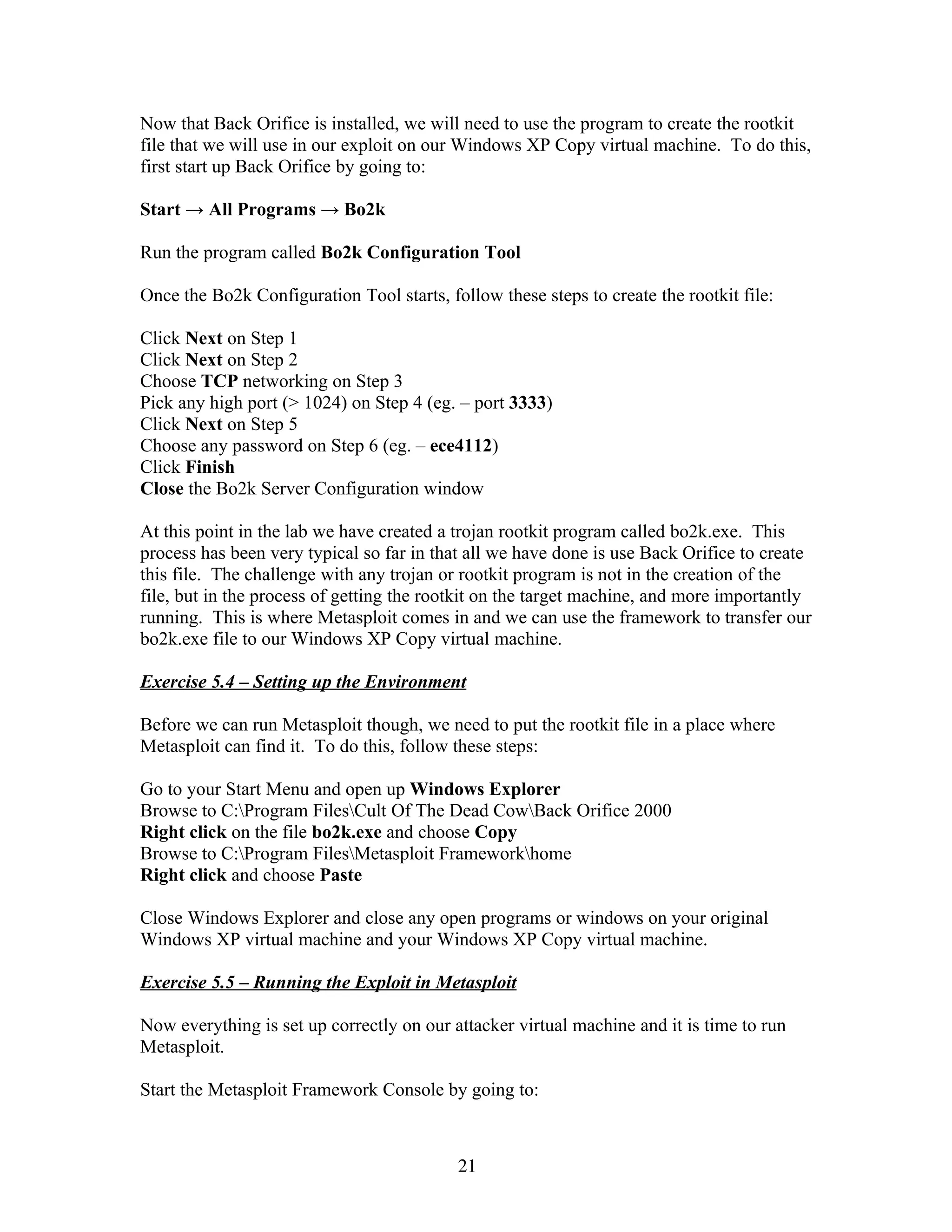 Now that Back Orifice is installed, we will need to use the program to create the rootkit file that we will use in our exploit on our Windows XP Copy virtual machine. To do this, first start up Back Orifice by going to:

Start → All Programs → Bo2k

Run the program called Bo2k Configuration Tool

Once the Bo2k Configuration Tool starts, follow these steps to create the rootkit file:

Click Next on Step 1
Click Next on Step 2
Choose TCP networking on Step 3
Pick any high port (> 1024) on Step 4 (eg. – port 3333)
Click Next on Step 5
Choose any password on Step 6 (eg. – ece4112)
Click Finish
Close the Bo2k Server Configuration window

At this point in the lab we have created a trojan rootkit program called bo2k.exe. This process has been very typical so far in that all we have done is use Back Orifice to create this file. The challenge with any trojan or rootkit program is not in the creation of the file, but in the process of getting the rootkit on the target machine, and more importantly running. This is where Metasploit comes in and we can use the framework to transfer our bo2k.exe file to our Windows XP Copy virtual machine.

Exercise 5.4 – Setting up the Environment

Before we can run Metasploit though, we need to put the rootkit file in a place where Metasploit can find it. To do this, follow these steps:

Go to your Start Menu and open up Windows Explorer
Browse to C:\Program Files\Cult Of The Dead Cow\Back Orifice 2000
Right click on the file bo2k.exe and choose Copy
Browse to C:\Program Files\Metasploit Framework\home
Right click and choose Paste

Close Windows Explorer and close any open programs or windows on your original Windows XP virtual machine and your Windows XP Copy virtual machine.

Exercise 5.5 – Running the Exploit in Metasploit

Now everything is set up correctly on our attacker virtual machine and it is time to run Metasploit.

Start the Metasploit Framework Console by going to:

21